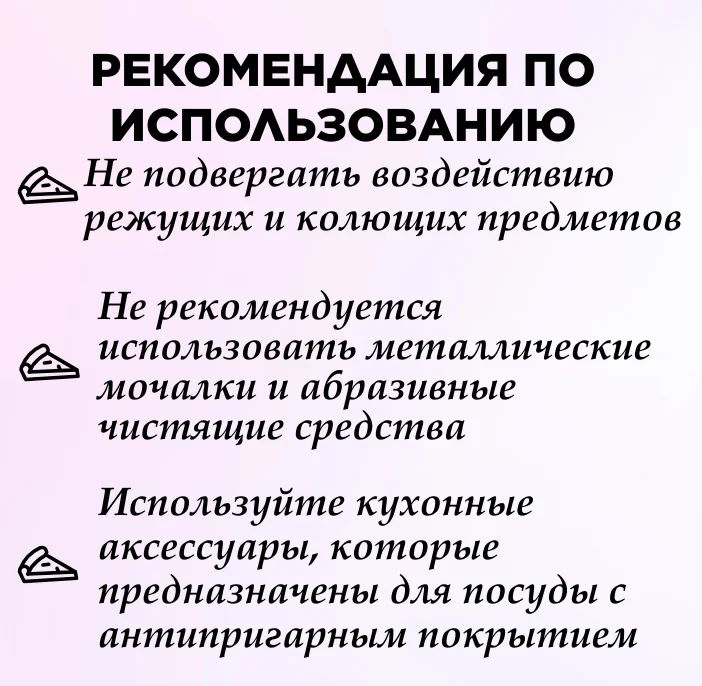 РЕКОМЕНДАЦИЯ ПО ИСПОЛЬЗОВАНИЮ

Не подвергать воздействию режущих и колющих предметов

Не рекомендуется использовать металлические мочалки и абразивные чистящие средства

Используйте кухонные аксессуары, которые предназначены для посуды с антипригарным покрытием